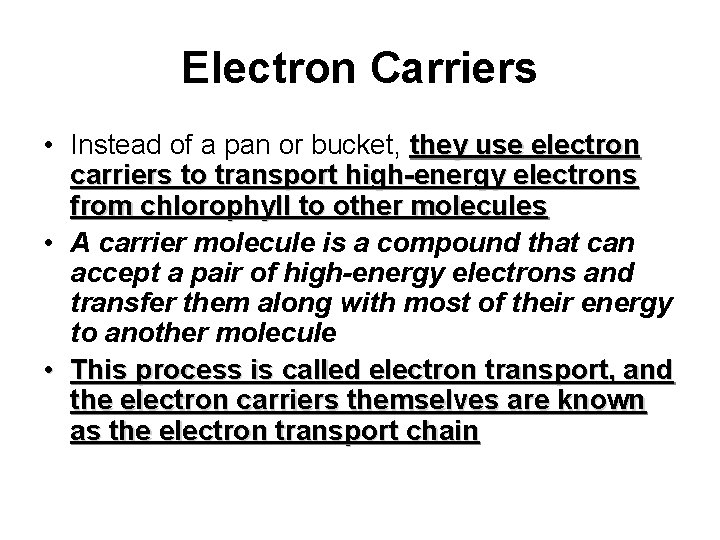 Electron Carriers

• Instead of a pan or bucket, they use electron carriers to transport high-energy electrons from chlorophyll to other molecules

• A carrier molecule is a compound that can accept a pair of high-energy electrons and transfer them along with most of their energy to another molecule

• This process is called electron transport, and the electron carriers themselves are known as the electron transport chain